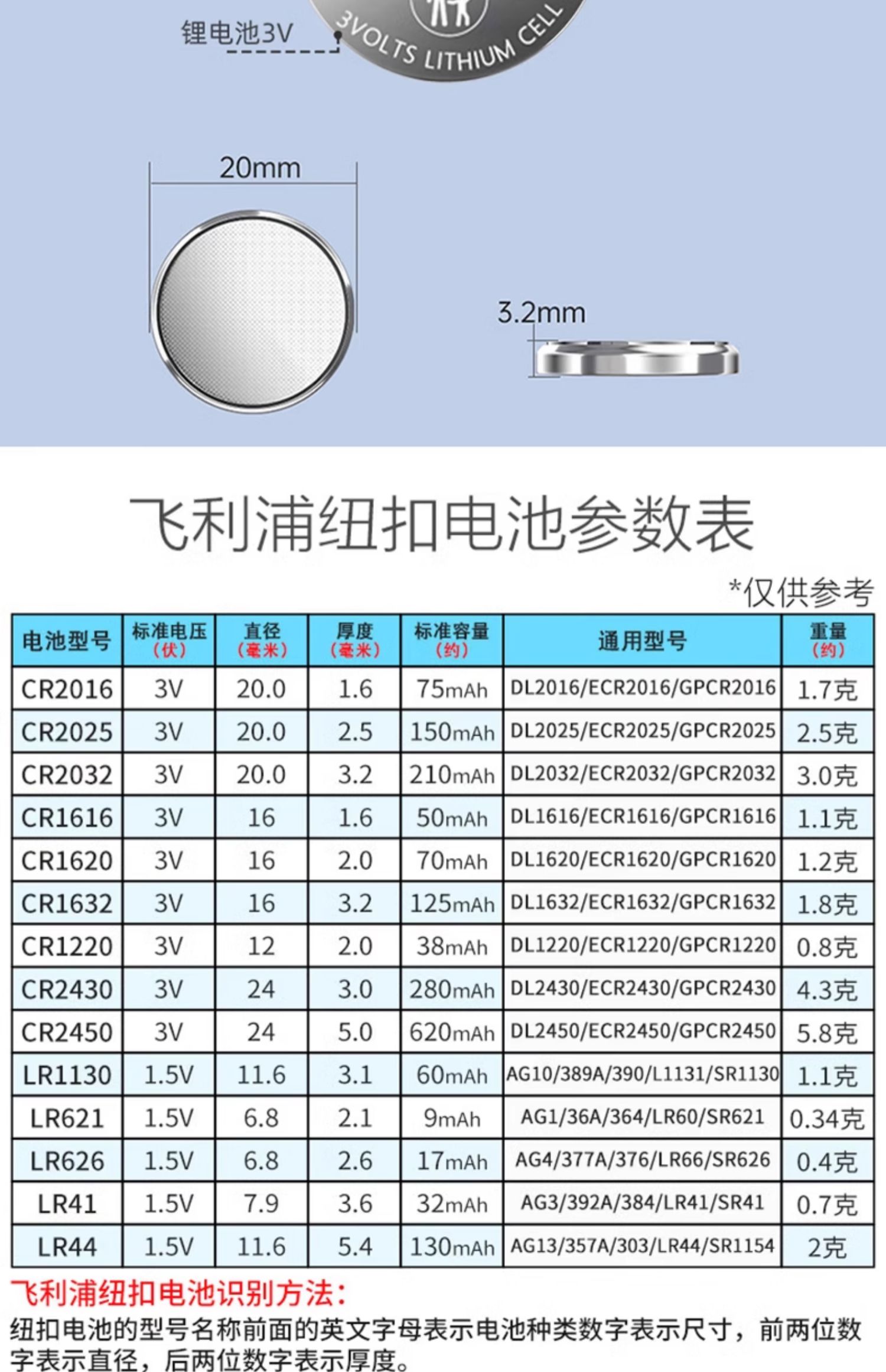 锂电池3V

3VOLTS LITHIUM CELL

20mm

3.2mm

飞利浦纽扣电池参数表

*仅供参考

| 电池型号 | 标准电压(伏) | 直径(毫米) | 厚度(毫米) | 标准容量(约) | 通用型号 | 重量(约) |
|---|---|---|---|---|---|---|
| CR2016 | 3V | 20.0 | 1.6 | 75mAh | DL2016/ECR2016/GPCR2016 | 1.7克 |
| CR2025 | 3V | 20.0 | 2.5 | 150mAh | DL2025/ECR2025/GPCR2025 | 2.5克 |
| CR2032 | 3V | 20.0 | 3.2 | 210mAh | DL2032/ECR2032/GPCR2032 | 3.0克 |
| CR1616 | 3V | 16 | 1.6 | 50mAh | DL1616/ECR1616/GPCR1616 | 1.1克 |
| CR1620 | 3V | 16 | 2.0 | 70mAh | DL1620/ECR1620/GPCR1620 | 1.2克 |
| CR1632 | 3V | 16 | 3.2 | 125mAh | DL1632/ECR1632/GPCR1632 | 1.8克 |
| CR1220 | 3V | 12 | 2.0 | 38mAh | DL1220/ECR1220/GPCR1220 | 0.8克 |
| CR2430 | 3V | 24 | 3.0 | 280mAh | DL2430/ECR2430/GPCR2430 | 4.3克 |
| CR2450 | 3V | 24 | 5.0 | 620mAh | DL2450/ECR2450/GPCR2450 | 5.8克 |
| LR1130 | 1.5V | 11.6 | 3.1 | 60mAh | AG10/389A/390/L1131/SR1130 | 1.1克 |
| LR621 | 1.5V | 6.8 | 2.1 | 9mAh | AG1/36A/364/LR60/SR621 | 0.34克 |
| LR626 | 1.5V | 6.8 | 2.6 | 17mAh | AG4/377A/376/LR66/SR626 | 0.4克 |
| LR41 | 1.5V | 7.9 | 3.6 | 32mAh | AG3/392A/384/LR41/SR41 | 0.7克 |
| LR44 | 1.5V | 11.6 | 5.4 | 130mAh | AG13/357A/303/LR44/SR1154 | 2克 |

飞利浦纽扣电池识别方法:

纽扣电池的型号名称前面的英文字母表示电池种类数字表示尺寸,前两位数字表示直径,后两位数字表示厚度。